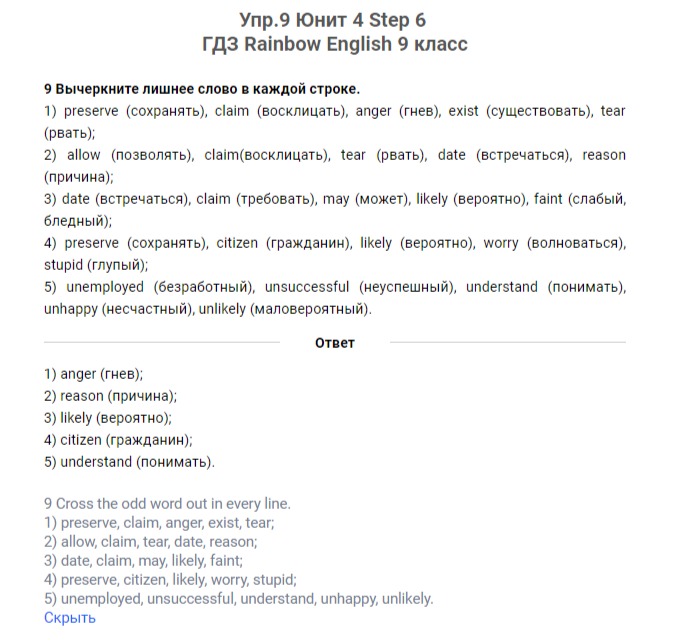 Упр.9 Юнит 4 Step 6
ГДЗ Rainbow English 9 класс

9 Вычеркните лишнее слово в каждой строке.
1) preserve (сохранять), claim (восклицать), anger (гнев), exist (существовать), tear (рвать);
2) allow (позволять), claim(восклицать), tear (рвать), date (встречаться), reason (причина);
3) date (встречаться), claim (требовать), may (может), likely (вероятно), faint (слабый, бледный);
4) preserve (сохранять), citizen (гражданин), likely (вероятно), worry (волноваться), stupid (глупый);
5) unemployed (безработный), unsuccessful (неуспешный), understand (понимать), unhappy (несчастный), unlikely (маловероятный).

Ответ

1) anger (гнев);
2) reason (причина);
3) likely (вероятно);
4) citizen (гражданин);
5) understand (понимать).

9 Cross the odd word out in every line.
1) preserve, claim, anger, exist, tear;
2) allow, claim, tear, date, reason;
3) date, claim, may, likely, faint;
4) preserve, citizen, likely, worry, stupid;
5) unemployed, unsuccessful, understand, unhappy, unlikely.
Скрыть